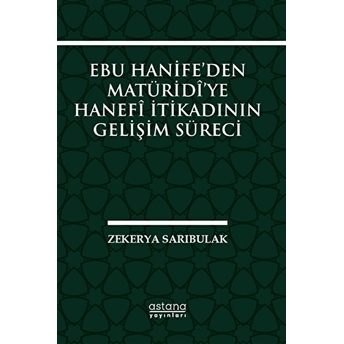 EBU HANİFE'DEN MATÜRİDÎ'YE HANEFÎ İTİKADININ GELİŞİM SÜRECİ

ZEKERYA SARIBULAK

astana
yayınları